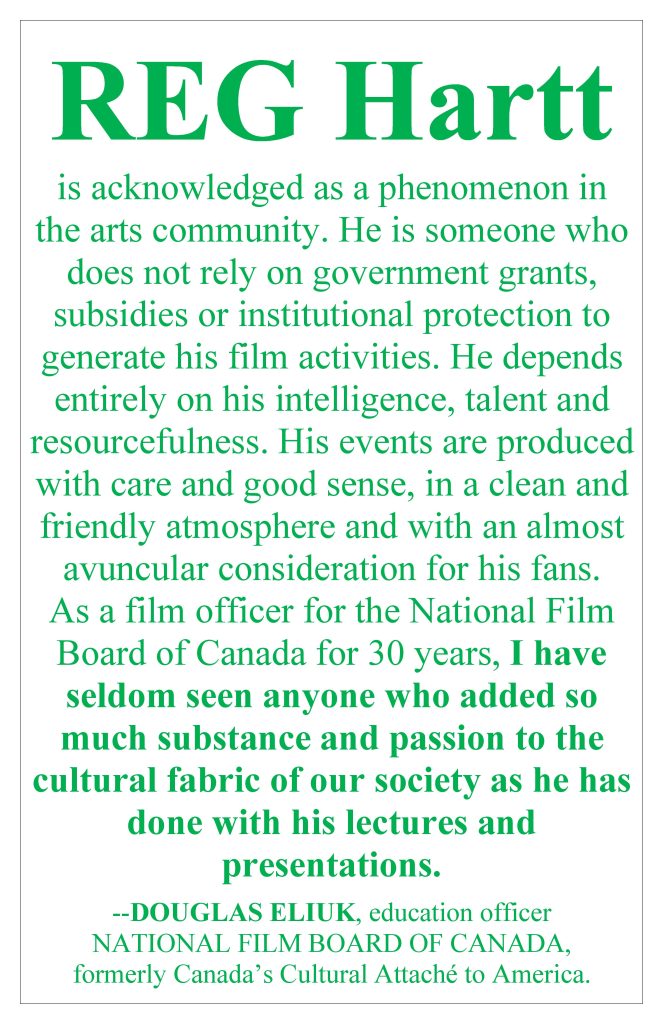 REG Hartt

is acknowledged as a phenomenon in the arts community. He is someone who does not rely on government grants, subsidies or institutional protection to generate his film activities. He depends entirely on his intelligence, talent and resourcefulness. His events are produced with care and good sense, in a clean and friendly atmosphere and with an almost avuncular consideration for his fans. As a film officer for the National Film Board of Canada for 30 years, I have seldom seen anyone who added so much substance and passion to the cultural fabric of our society as he has done with his lectures and presentations.

--DOUGLAS ELIUK, education officer NATIONAL FILM BOARD OF CANADA, formerly Canada's Cultural Attaché to America.